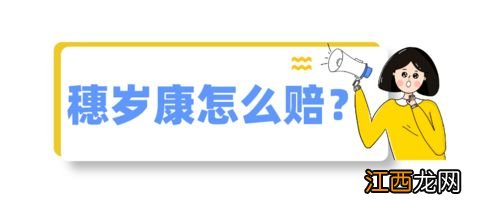 穗岁康怎么赔？

江西龙网